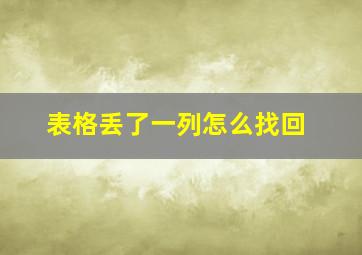 表格丢了一列怎么找回